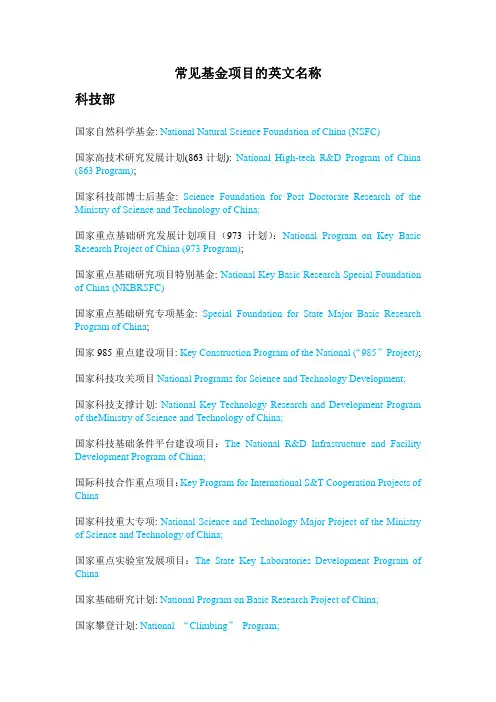 常见基金项目的英文名称

科技部

国家自然科学基金: National Natural Science Foundation of China (NSFC)

国家高技术研究发展计划(863 计划): National High-tech R&D Program of China (863 Program);

国家科技部博士后基金: Science Foundation for Post Doctorate Research of the Ministry of Science and Technology of China;

国家重点基础研究发展计划项目（973 计划）: National Program on Key Basic Research Project of China (973 Program);

国家重点基础研究项目特别基金: National Key Basic Research Special Foundation of China (NKBRSFC)

国家重点基础研究专项基金: Special Foundation for State Major Basic Research Program of China;

国家 985 重点建设项目: Key Construction Program of the National (“985” Project);

国家科技攻关项目 National Programs for Science and Technology Development;

国家科技支撑计划: National Key Technology Research and Development Program of theMinistry of Science and Technology of China;

国家科技基础条件平台建设项目: The National R&D Infrastructure and Facility Development Program of China;

国际科技合作重点项目: Key Program for International S&T Cooperation Projects of China

国家科技重大专项: National Science and Technology Major Project of the Ministry of Science and Technology of China;

国家重点实验室发展项目: The State Key Laboratories Development Program of China

国家基础研究计划: National Program on Basic Research Project of China;

国家攀登计划: National “Climbing” Program;